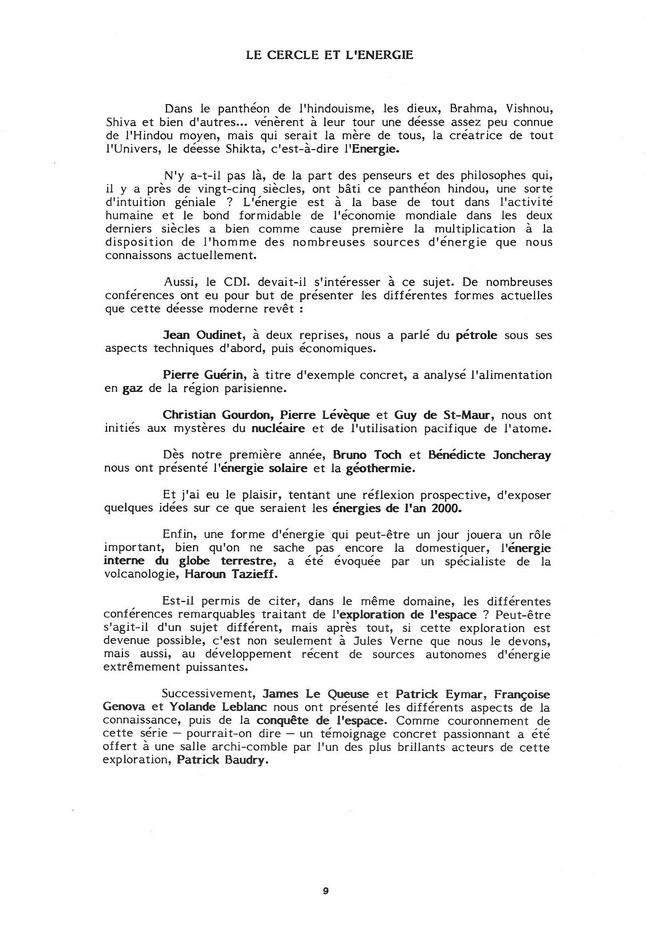 LE CERCLE ET L'ENERGIE

Dans le panthéon de l'hindouisme, les dieux, Brahma, Vishnou, Shiva et bien d'autres... vénèrent à leur tour une déesse assez peu connue de l'Hindou moyen, mais qui serait la mère de tous, la créatrice de tout l'Univers, le déesse Shikta, c'est-à-dire l'Energie.

N'y a-t-il pas là, de la part des penseurs et des philosophes qui, il y a près de vingt-cinq siècles, ont bâti ce panthéon hindou, une sorte d'intuition géniale ? L'énergie est à la base de tout dans l'activité humaine et le bond formidable de l'économie mondiale dans les deux derniers siècles a bien comme cause première la multiplication à la disposition de l'homme des nombreuses sources d'énergie que nous connaissons actuellement.

Aussi, le CDI. devait-il s'intéresser à ce sujet. De nombreuses conférences ont eu pour but de présenter les différentes formes actuelles que cette déesse moderne revêt :

Jean Oudinet, à deux reprises, nous a parlé du pétrole sous ses aspects techniques d'abord, puis économiques.

Pierre Guérin, à titre d'exemple concret, a analysé l'alimentation en gaz de la région parisienne.

Christian Gourdon, Pierre Lévèque et Guy de St-Maur, nous ont initiés aux mystères du nucléaire et de l'utilisation pacifique de l'atome.

Dès notre première année, Bruno Toch et Bénédicte Joncheray nous ont présenté l'énergie solaire et la géothermie.

Et j'ai eu le plaisir, tentant une réflexion prospective, d'exposer quelques idées sur ce que seraient les énergies de l'an 2000.

Enfin, une forme d'énergie qui peut-être un jour jouera un rôle important, bien qu'on ne sache pas encore la domestiquer, l'énergie interne du globe terrestre, a été évoquée par un spécialiste de la volcanologie, Haroun Tazieff.

Est-il permis de citer, dans le même domaine, les différentes conférences remarquables traitant de l'exploration de l'espace ? Peut-être s'agit-il d'un sujet différent, mais après tout, si cette exploration est devenue possible, c'est non seulement à Jules Verne que nous le devons, mais aussi, au développement récent de sources autonomes d'énergie extrêmement puissantes.

Successivement, James Le Queuse et Patrick Eymar, Françoise Genova et Yolande Leblanc nous ont présenté les différents aspects de la connaissance, puis de la conquête de l'espace. Comme couronnement de cette série — pourrait-on dire — un témoignage concret passionnant a été offert à une salle archi-comble par l'un des plus brillants acteurs de cette exploration, Patrick Baudry.

9